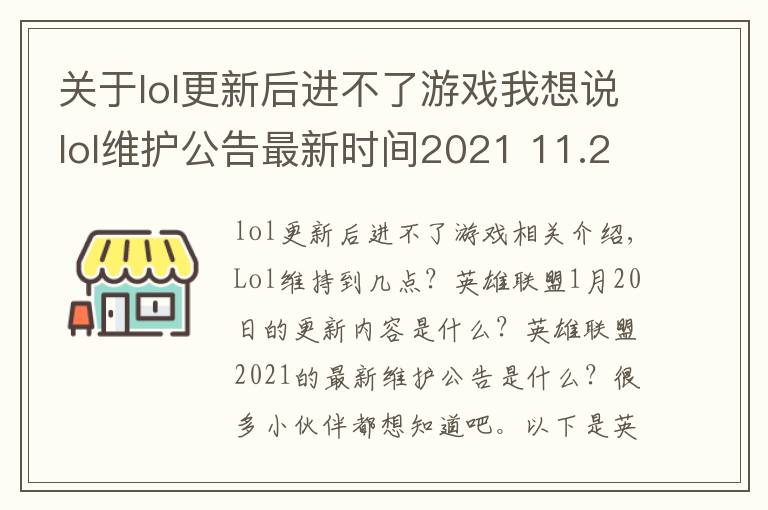 关于lol更新后进不了游戏我想说lol维护公告最新时间2021 11.2

lol更新后进不了游戏相关介绍，Lol维持到几点？英雄联盟1月20日的更新内容是什么？英雄联盟2021的最新维护公告是什么？很多小伙伴都想知道吧。以下是英